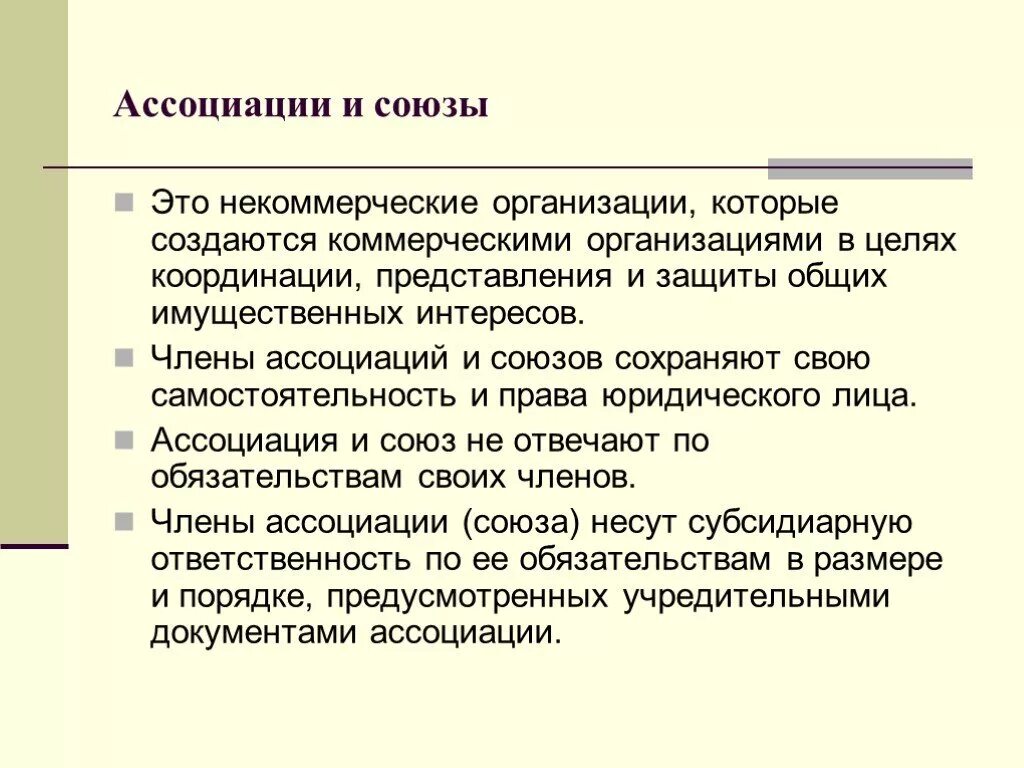 Ассоциации и союзы

Это некоммерческие организации, которые создаются коммерческими организациями в целях координации, представления и защиты общих имущественных интересов.

Члены ассоциаций и союзов сохраняют свою самостоятельность и права юридического лица.

Ассоциация и союз не отвечают по обязательствам своих членов.

Члены ассоциации (союза) несут субсидиарную ответственность по ее обязательствам в размере и порядке, предусмотренных учредительными документами ассоциации.